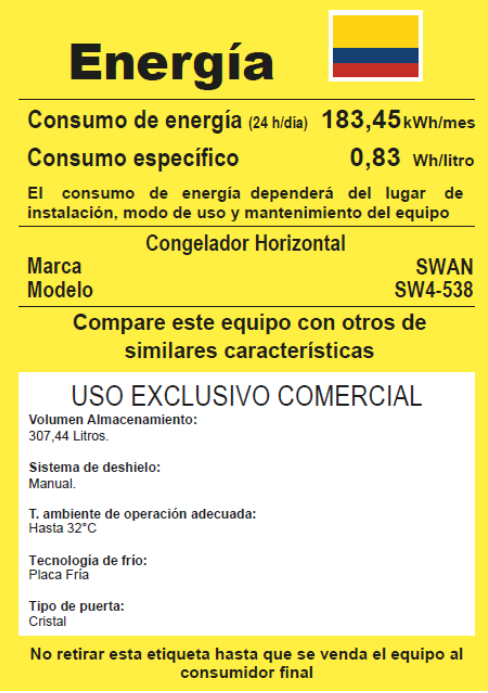 Energía

Consumo de energía (24 h/día) 183,45 kWh/mes

Consumo específico 0,83 Wh/litro

El consumo de energía dependerá del lugar de instalación, modo de uso y mantenimiento del equipo

Congelador Horizontal

Marca SWAN
Modelo SW4-538

Compare este equipo con otros de similares características

USO EXCLUSIVO COMERCIAL

Volumen Almacenamiento:
307,44 Litros.

Sistema de deshielo:
Manual.

T. ambiente de operación adecuada:
Hasta 32°C

Tecnología de frío:
Placa Fría

Tipo de puerta:
Cristal

No retirar esta etiqueta hasta que se venda el equipo al consumidor final